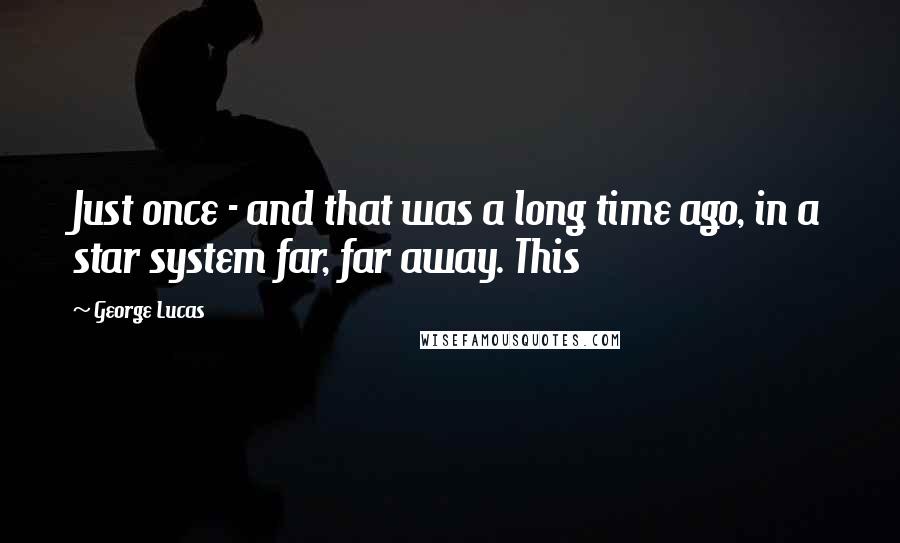 Just once - and that was a long time ago, in a star system far, far away. This

~ George Lucas

WISEFAMOUSQUOTES.COM